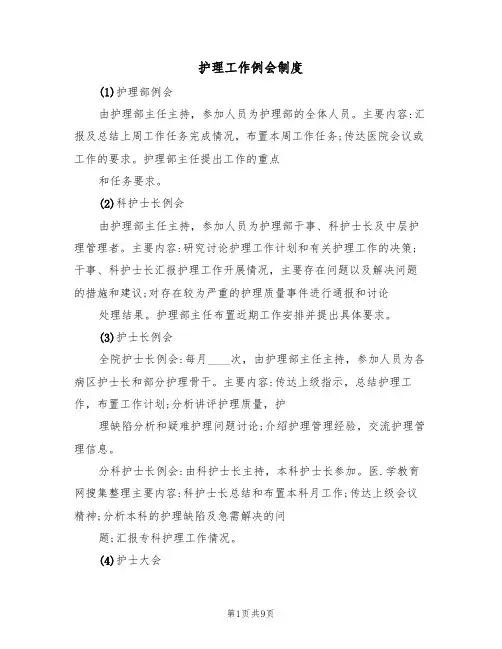 护理工作例会制度

(1)护理部例会

由护理部主任主持，参加人员为护理部的全体人员。主要内容:汇报及总结上周工作任务完成情况，布置本周工作任务;传达医院会议或工作的要求。护理部主任提出工作的重点

和任务要求。

(2)科护士长例会

由护理部主任主持，参加人员为护理部干事、科护士长及中层护理管理者。主要内容:研究讨论护理工作计划和有关护理工作的决策;干事、科护士长汇报护理工作开展情况，主要存在问题以及解决问题的措施和建议;对存在较为严重的护理质量事件进行通报和讨论

处理结果。护理部主任布置近期工作安排并提出具体要求。

(3)护士长例会

全院护士长例会:每月____次，由护理部主任主持，参加人员为各病区护士长和部分护理骨干。主要内容:传达上级指示，总结护理工作，布置工作计划;分析讲评护理质量，护

理缺陷分析和疑难护理问题讨论;介绍护理管理经验，交流护理管理信息。

分科护士长例会:由科护士长主持，本科护士长参加。医.学教育网搜集整理主要内容:科护士长总结和布置本科月工作;传达上级会议精神;分析本科的护理缺陷及急需解决的问

题;汇报专科护理工作情况。

(4)护士大会

第1页共9页